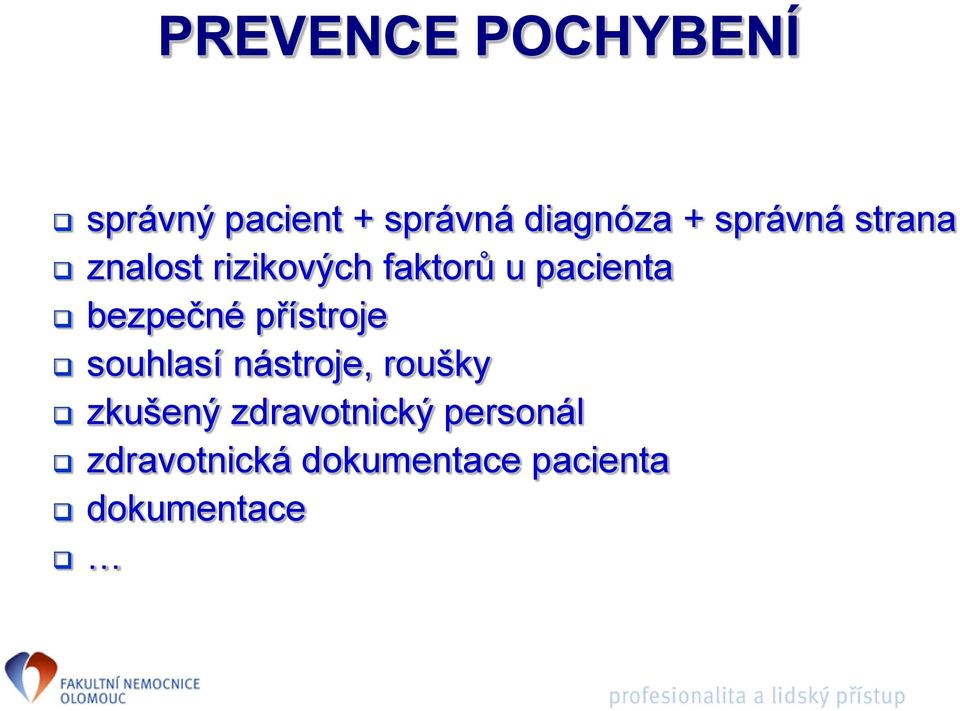 PREVENCE POCHYBENÍ

❑ správný pacient + správná diagnóza + správná strana
❑ znalost rizikových faktorů u pacienta
❑ bezpečné přístroje
❑ souhlasí nástroje, roušky
❑ zkušený zdravotnický personál
❑ zdravotnická dokumentace pacienta
❑ dokumentace
❑ …

FAKULTNÍ NEMOCNICE OLOMOUC

profesionalita a lidský přístup